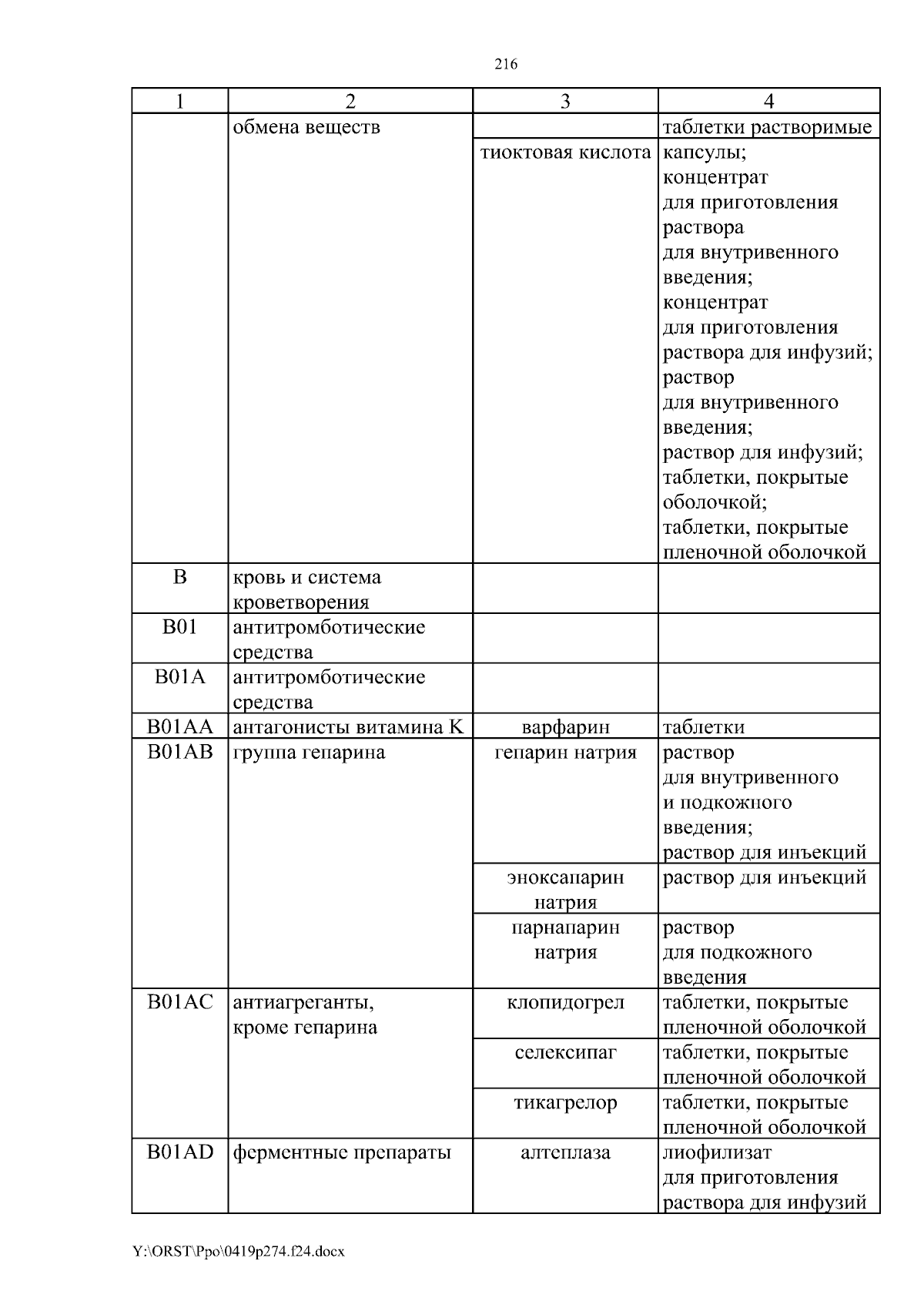 216

| 1 | 2 | 3 | 4 |
|---|---|---|---|
| | обмена веществ | | таблетки растворимые |
| | | тиоктовая кислота | капсулы; концентрат для приготовления раствора для внутривенного введения; концентрат для приготовления раствора для инфузий; раствор для внутривенного введения; раствор для инфузий; таблетки, покрытые оболочкой; таблетки, покрытые пленочной оболочкой |
| B | кровь и система кроветворения | | |
| B01 | антитромботические средства | | |
| B01A | антитромботические средства | | |
| B01AA | антагонисты витамина K | варфарин | таблетки |
| B01AB | группа гепарина | гепарин натрия | раствор для внутривенного и подкожного введения; раствор для инъекций |
| | | эноксапарин натрия | раствор для инъекций |
| | | парнапарин натрия | раствор для подкожного введения |
| B01AC | антиагреганты, кроме гепарина | клопидогрел | таблетки, покрытые пленочной оболочкой |
| | | селексипаг | таблетки, покрытые пленочной оболочкой |
| | | тикагрелор | таблетки, покрытые пленочной оболочкой |
| B01AD | ферментные препараты | алтеплаза | лиофилизат для приготовления раствора для инфузий |

Y:\ORST\Ppo\0419p274.f24.docx